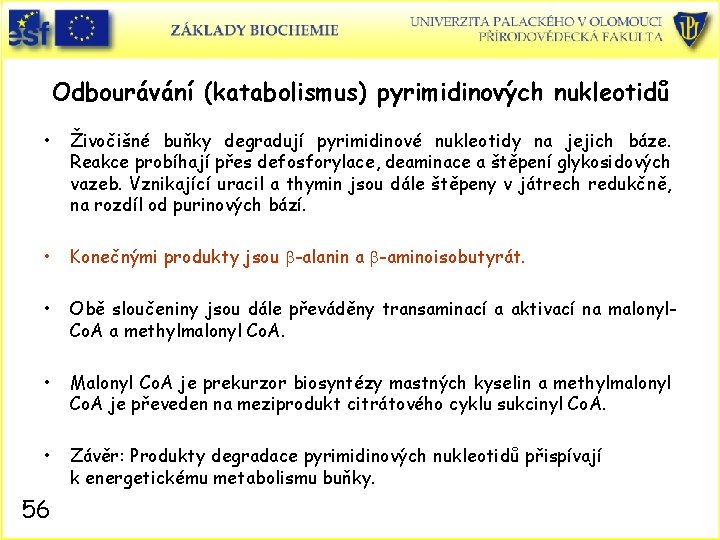 esf

ZÁKLADY BIOCHEMIE

UNIVERZITA PALACKÉHO V OLOMOUCI
PŘÍRODOVĚDECKÁ FAKULTA

UP

Odbourávání (katabolismus) pyrimidinových nukleotidů

• Živočišné buňky degradují pyrimidinové nukleotidy na jejich báze. Reakce probíhají přes defosforylace, deaminace a štěpení glykosidových vazeb. Vznikající uracil a thymin jsou dále štěpeny v játrech redukčně, na rozdíl od purinových bází.

• Konečnými produkty jsou $\beta$-alanin a $\beta$-aminoisobutyrát.

• Obě sloučeniny jsou dále převáděny transaminací a aktivací na malonyl-CoA a methylmalonyl CoA.

• Malonyl CoA je prekurzor biosyntézy mastných kyselin a methylmalonyl CoA je převeden na meziprodukt citrátového cyklu sukcinyl CoA.

• Závěr: Produkty degradace pyrimidinových nukleotidů přispívají k energetickému metabolismu buňky.

56